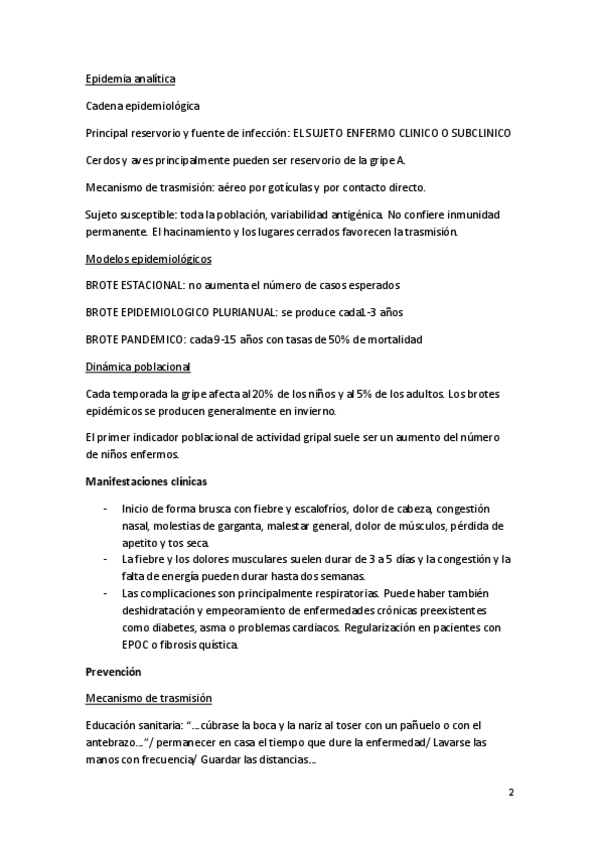 Epidemia analítica

Cadena epidemiológica

Principal reservorio y fuente de infección: EL SUJETO ENFERMO CLINICO O SUBCLINICO

Cerdos y aves principalmente pueden ser reservorio de la gripe A.

Mecanismo de trasmisión: aéreo por gotículas y por contacto directo.

Sujeto susceptible: toda la población, variabilidad antigénica. No confiere inmunidad permanente. El hacinamiento y los lugares cerrados favorecen la trasmisión.

Modelos epidemiológicos

BROTE ESTACIONAL: no aumenta el número de casos esperados

BROTE EPIDEMIOLOGICO PLURIANUAL: se produce cada1-3 años

BROTE PANDEMICO: cada 9-15 años con tasas de 50% de mortalidad

Dinámica poblacional

Cada temporada la gripe afecta al 20% de los niños y al 5% de los adultos. Los brotes epidémicos se producen generalmente en invierno.

El primer indicador poblacional de actividad gripal suele ser un aumento del número de niños enfermos.

Manifestaciones clínicas

- Inicio de forma brusca con fiebre y escalofríos, dolor de cabeza, congestión nasal, molestias de garganta, malestar general, dolor de músculos, pérdida de apetito y tos seca.
- La fiebre y los dolores musculares suelen durar de 3 a 5 días y la congestión y la falta de energía pueden durar hasta dos semanas.
- Las complicaciones son principalmente respiratorias. Puede haber también deshidratación y empeoramiento de enfermedades crónicas preexistentes como diabetes, asma o problemas cardiacos. Regularización en pacientes con EPOC o fibrosis quística.

Prevención

Mecanismo de trasmisión

Educación sanitaria: "…cúbrase la boca y la nariz al toser con un pañuelo o con el antebrazo…"/ permanecer en casa el tiempo que dure la enfermedad/ Lavarse las manos con frecuencia/ Guardar las distancias…

2